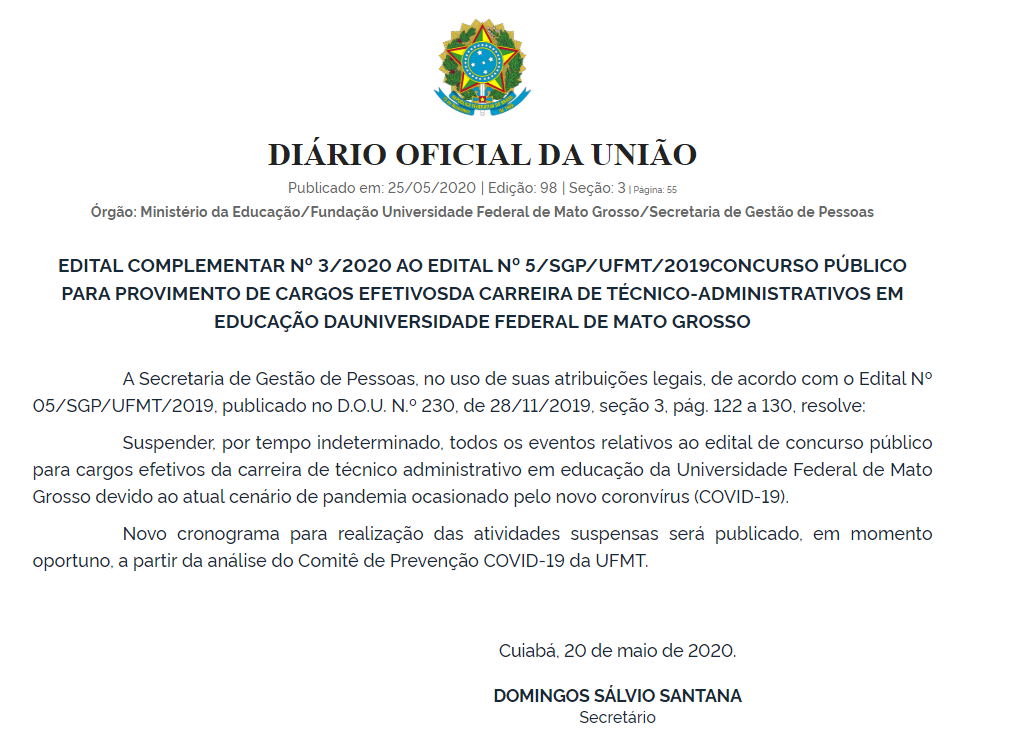 DIÁRIO OFICIAL DA UNIÃO

Publicado em: 25/05/2020 | Edição: 98 | Seção: 3 | Página: 55

Órgão: Ministério da Educação/Fundação Universidade Federal de Mato Grosso/Secretaria de Gestão de Pessoas

EDITAL COMPLEMENTAR Nº 3/2020 AO EDITAL Nº 5/SGP/UFMT/2019CONCURSO PÚBLICO PARA PROVIMENTO DE CARGOS EFETIVOSDA CARREIRA DE TÉCNICO-ADMINISTRATIVOS EM EDUCAÇÃO DAUNIVERSIDADE FEDERAL DE MATO GROSSO

A Secretaria de Gestão de Pessoas, no uso de suas atribuições legais, de acordo com o Edital Nº 05/SGP/UFMT/2019, publicado no D.O.U. N.º 230, de 28/11/2019, seção 3, pág. 122 a 130, resolve:

Suspender, por tempo indeterminado, todos os eventos relativos ao edital de concurso público para cargos efetivos da carreira de técnico administrativo em educação da Universidade Federal de Mato Grosso devido ao atual cenário de pandemia ocasionado pelo novo coronvírus (COVID-19).

Novo cronograma para realização das atividades suspensas será publicado, em momento oportuno, a partir da análise do Comitê de Prevenção COVID-19 da UFMT.

Cuiabá, 20 de maio de 2020.

DOMINGOS SÁLVIO SANTANA
Secretário